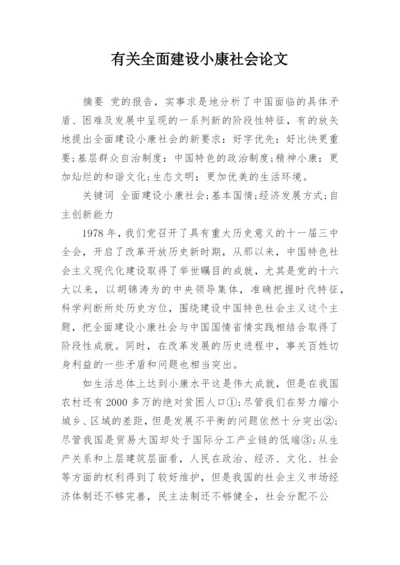 有关全面建设小康社会论文

摘要 党的报告，实事求是地分析了中国面临的具体矛盾、困难及发展中呈现的一系列新的阶段性特征，有的放矢地提出全面建设小康社会的新要求：好字优先：好比快更重要；基层群众自治制度：中国特色的政治制度；精神小康：更加灿烂的和谐文化；生态文明：更加优美的生活环境。

关键词 全面建设小康社会；基本国情；经济发展方式；自主创新能力

1978年，我们党召开了具有重大历史意义的十一届三中全会，开启了改革开放历史新时期，从那以来，中国特色社会主义现代化建设取得了举世瞩目的成就，尤其是党的十六大以来，以胡锦涛为的中央领导集体，准确把握时代特征，科学判断所处历史方位，围绕建设中国特色社会主义这个主题，把全面建设小康社会与中国国情省情实践相结合取得了阶段性成就。同时，在改革发展的历史进程中，事关百姓切身利益的一些矛盾和问题也相当突出。

如生活总体上达到小康水平这是伟大成就，但是在我国农村还有2000多万的绝对贫困人口①；尽管我们在努力缩小城乡、区域的差距，但是发展不平衡的问题依然十分突出②；尽管我国是贸易大国却处于国际分工产业链的低端③；从生产关系和上层建筑层面看，人民在政治、经济、文化、社会等方面的权利得到了较好维护，但是我国的社会主义市场经济体制还不够完善，民主法制还不够健全，社会分配不公